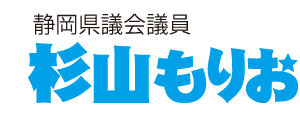 静岡県議会議員
杉山もりお